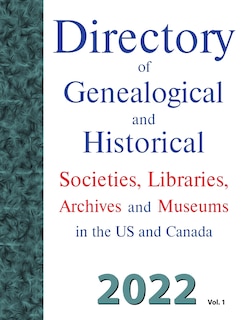 Directory
of
Genealogical
and
Historical
Societies, Libraries,
Archives and Museums
in the US and Canada

2022 Vol. 1